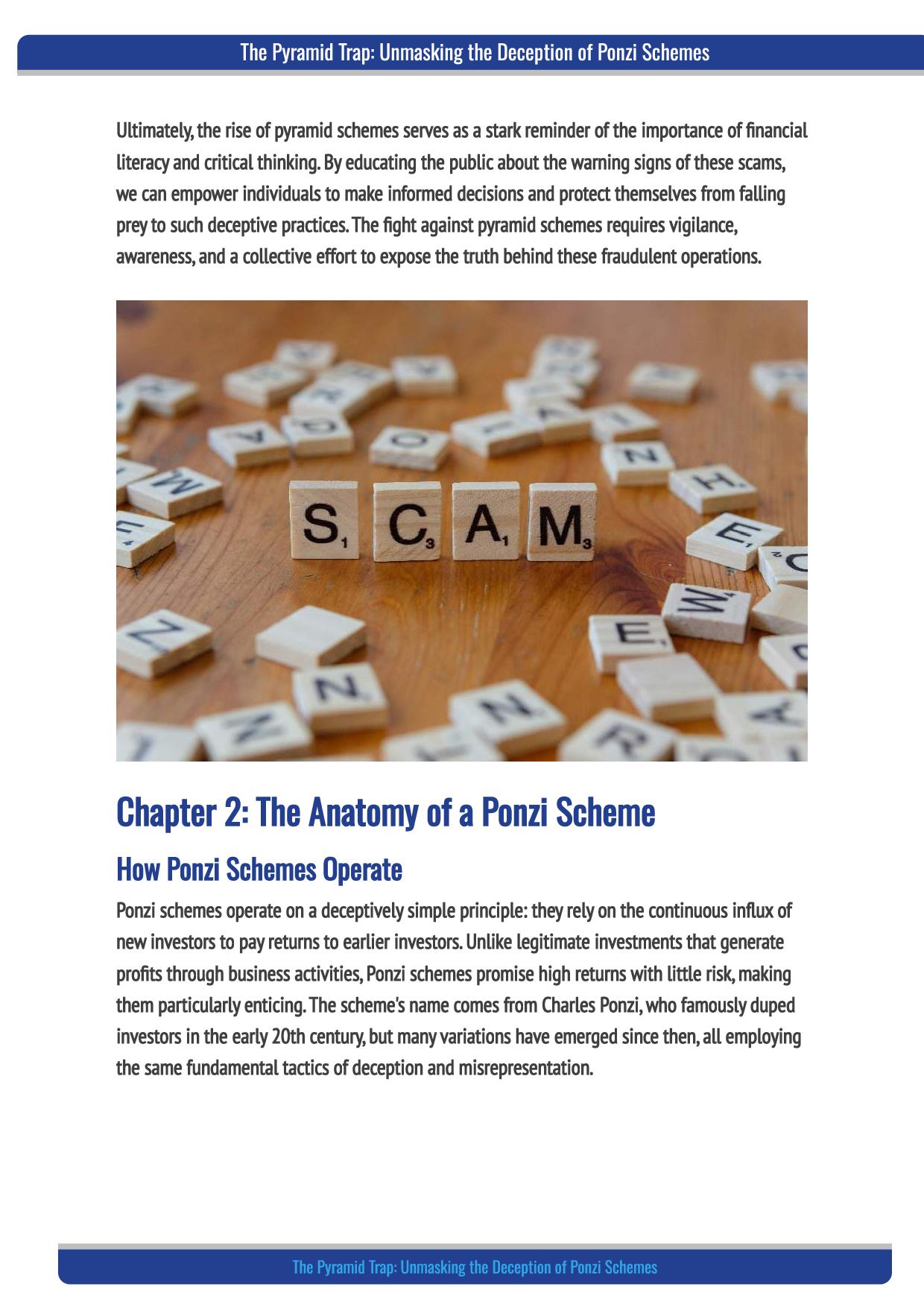 The Pyramid Trap: Unmasking the Deception of Ponzi Schemes

Ultimately, the rise of pyramid schemes serves as a stark reminder of the importance of financial literacy and critical thinking. By educating the public about the warning signs of these scams, we can empower individuals to make informed decisions and protect themselves from falling prey to such deceptive practices. The fight against pyramid schemes requires vigilance, awareness, and a collective effort to expose the truth behind these fraudulent operations.

S C A M

Chapter 2: The Anatomy of a Ponzi Scheme

How Ponzi Schemes Operate

Ponzi schemes operate on a deceptively simple principle: they rely on the continuous influx of new investors to pay returns to earlier investors. Unlike legitimate investments that generate profits through business activities, Ponzi schemes promise high returns with little risk, making them particularly enticing. The scheme's name comes from Charles Ponzi, who famously duped investors in the early 20th century, but many variations have emerged since then, all employing the same fundamental tactics of deception and misrepresentation.

The Pyramid Trap: Unmasking the Deception of Ponzi Schemes